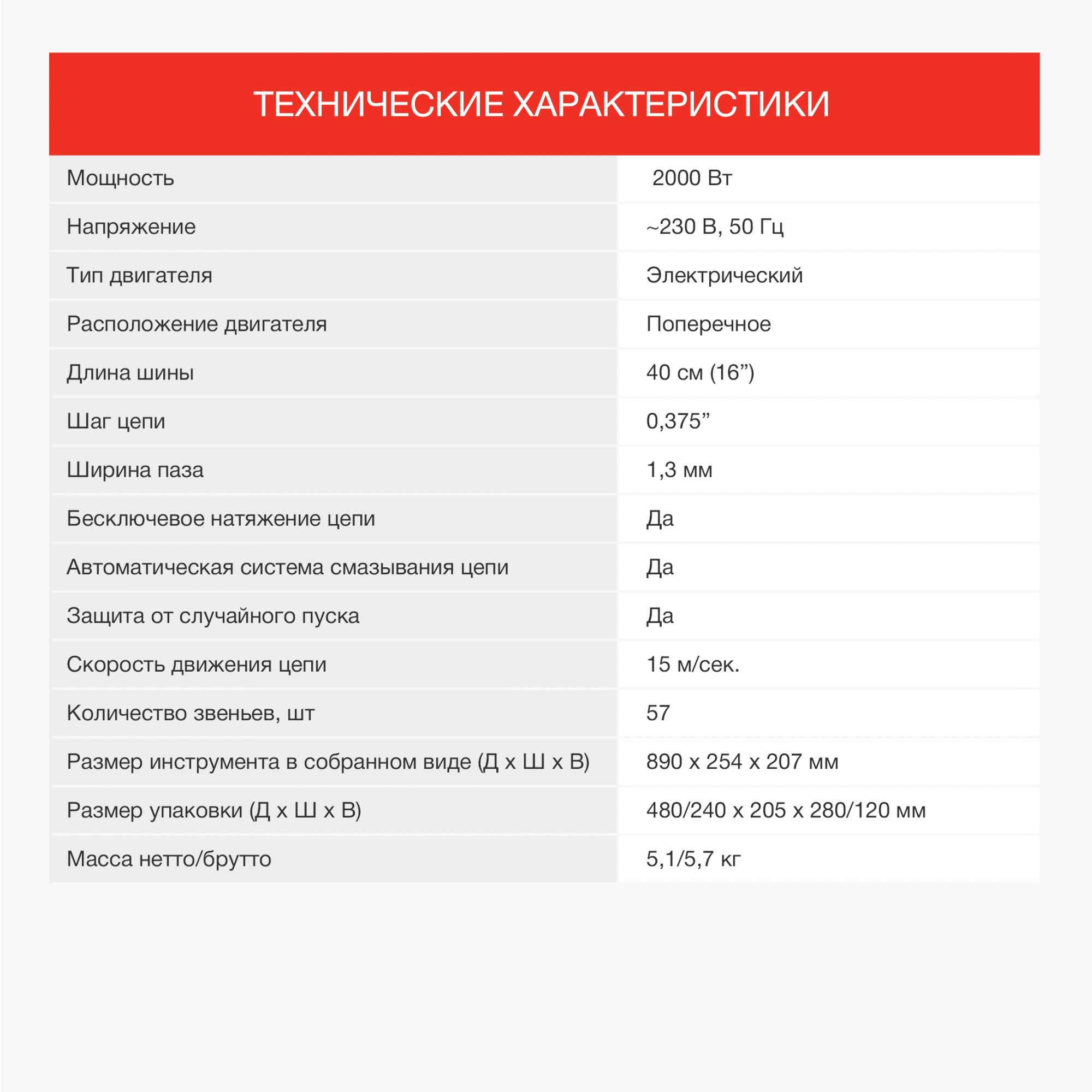 ТЕХНИЧЕСКИЕ ХАРАКТЕРИСТИКИ

| | |
|---|---|
| Мощность | 2000 Вт |
| Напряжение | ~230 В, 50 Гц |
| Тип двигателя | Электрический |
| Расположение двигателя | Поперечное |
| Длина шины | 40 см (16”) |
| Шаг цепи | 0,375” |
| Ширина паза | 1,3 мм |
| Бесключевое натяжение цепи | Да |
| Автоматическая система смазывания цепи | Да |
| Защита от случайного пуска | Да |
| Скорость движения цепи | 15 м/сек. |
| Количество звеньев, шт | 57 |
| Размер инструмента в собранном виде (Д х Ш х В) | 890 х 254 х 207 мм |
| Размер упаковки (Д х Ш х В) | 480/240 х 205 х 280/120 мм |
| Масса нетто/брутто | 5,1/5,7 кг |